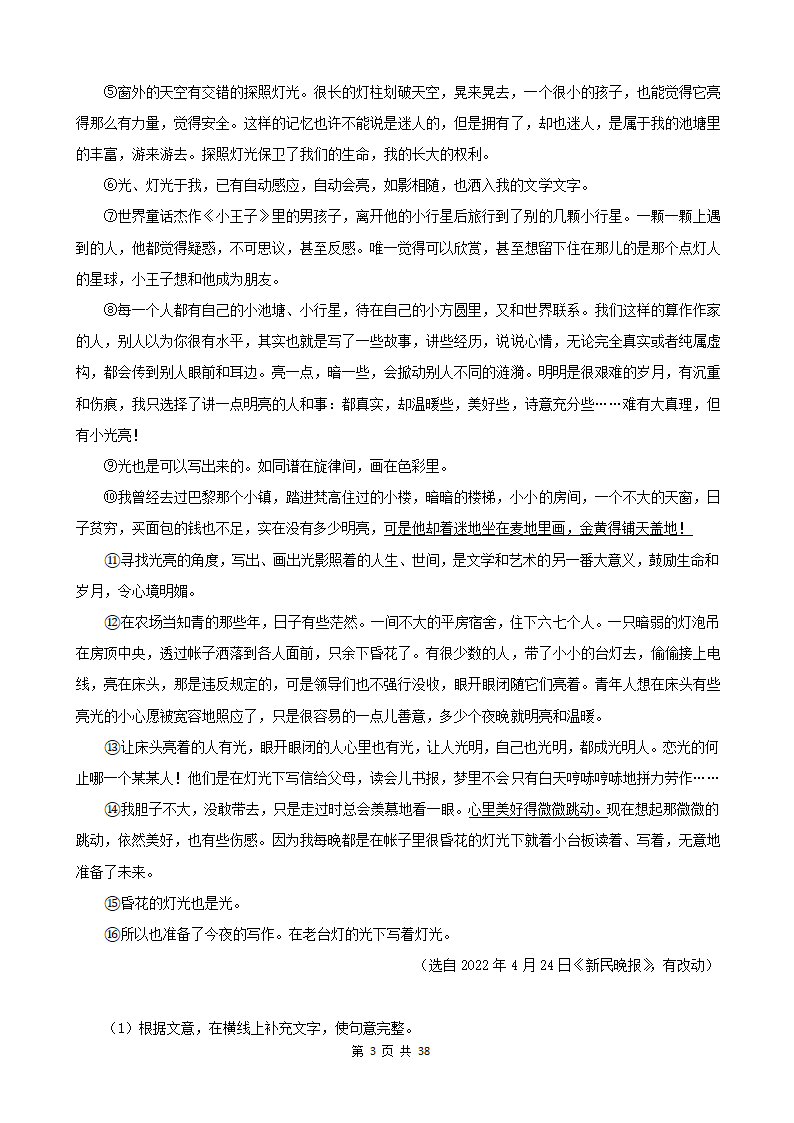 ⑤窗外的天空有交错的探照灯光。很长的灯柱划破天空，晃来晃去，一个很小的孩子，也能觉得它亮得那么有力量，觉得安全。这样的记忆也许不能说是迷人的，但是拥有了，却也迷人，是属于我的池塘里的丰富，游来游去。探照灯光保卫了我们的生命，我的长大的权利。

⑥光、灯光于我，已有自动感应，自动会亮，如影相随，也洒入我的文学文字。

⑦世界童话杰作《小王子》里的男孩子，离开他的小行星后旅行到了别的几颗小行星。一颗一颗上遇到的人，他都觉得疑惑，不可思议，甚至反感。唯一觉得可以欣赏，甚至想留下住在那儿的是那个点灯人的星球，小王子想和他成为朋友。

⑧每一个人都有自己的小池塘、小行星，待在自己的小方圆里，又和世界联系。我们这样的算作作家的人，别人以为你很有水平，其实也就是写了一些故事，讲些经历，说说心情，无论完全真实或者纯属虚构，都会传到别人眼前和耳边。亮一点，暗一些，会掀动别人不同的涟漪。明明是很艰难的岁月，有沉重和伤痕，我只选择了讲一点明亮的人和事：都真实，却温暖些，美好些，诗意充分些……难有大真理，但有小光亮！

⑨光也是可以写出来的。如同谱在旋律间，画在色彩里。

⑩我曾经去过巴黎那个小镇，踏进梵高住过的小楼，暗暗的楼梯，小小的房间，一个不大的天窗，日子贫穷，买面包的钱也不足，实在没有多少明亮，可是他却着迷地坐在麦地里画，金黄得铺天盖地！

⑪寻找光亮的角度，写出、画出光影照着的人生、世间，是文学和艺术的另一番大意义，鼓励生命和岁月，令心境明媚。

⑫在农场当知青的那些年，日子有些茫然。一间不大的平房宿舍，住下六七个人。一只暗弱的灯泡吊在房顶中央，透过帐子洒落到各人面前，只余下昏花了。有很少数的人，带了小小的台灯去，偷偷接上电线，亮在床头，那是违反规定的，可是领导们也不强行没收，眼开眼闭随它们亮着。青年人想在床头有些亮光的小心愿被宽容地照应了，只是很容易的一点儿善意，多少个夜晚就明亮和温暖。

⑬让床头亮着的人有光，眼开眼闭的人心里也有光，让人光明，自己也光明，都成光明人。恋光的何止哪一个某某人！他们是在灯光下写信给父母，读会儿书报，梦里不会只有白天哼哧哼哧地拼力劳作……

⑭我胆子不大，没敢带去，只是走过时总会羡慕地看一眼。心里美好得微微跳动。现在想起那微微的跳动，依然美好，也有些伤感。因为我每晚都是在帐子里很昏花的灯光下就着小台板读着、写着，无意地准备了未来。

⑮昏花的灯光也是光。

⑯所以也准备了今夜的写作。在老台灯的光下写着灯光。

（选自 2022 年 4 月 24 日《新民晚报》，有改动）

（1）根据文意，在横线上补充文字，使句意完整。

第 3 页 共 38